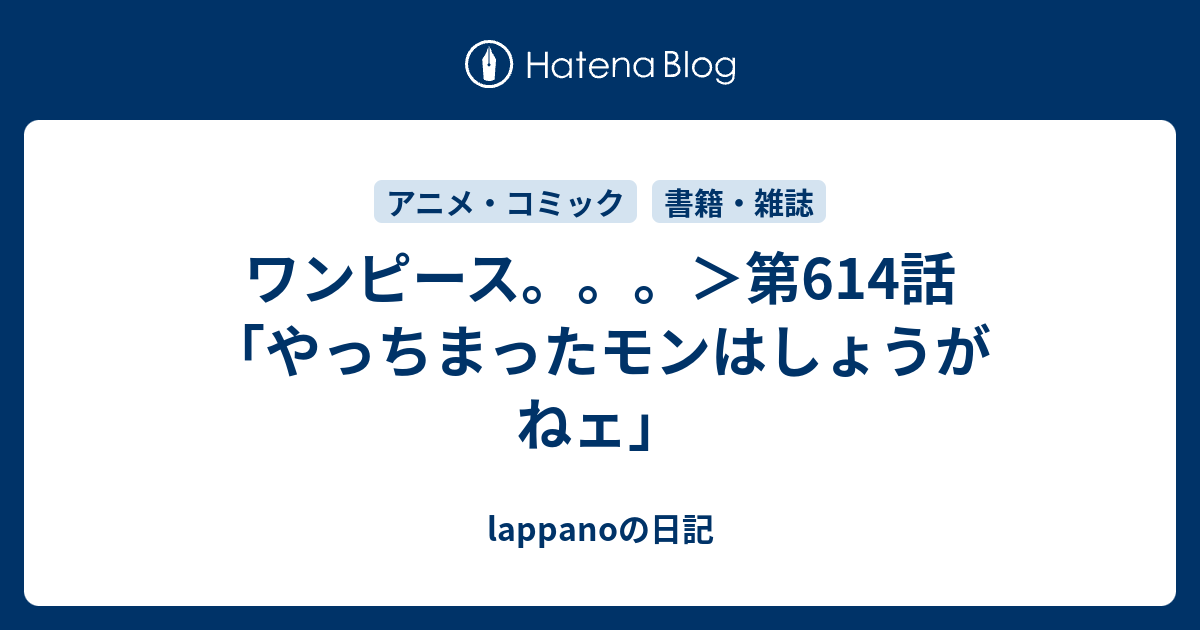 Hatena Blog

アニメ・コミック

書籍・雑誌

ワンピース。。。＞第614話「やっちまったモンはしょうがねェ」

lappanoの日記